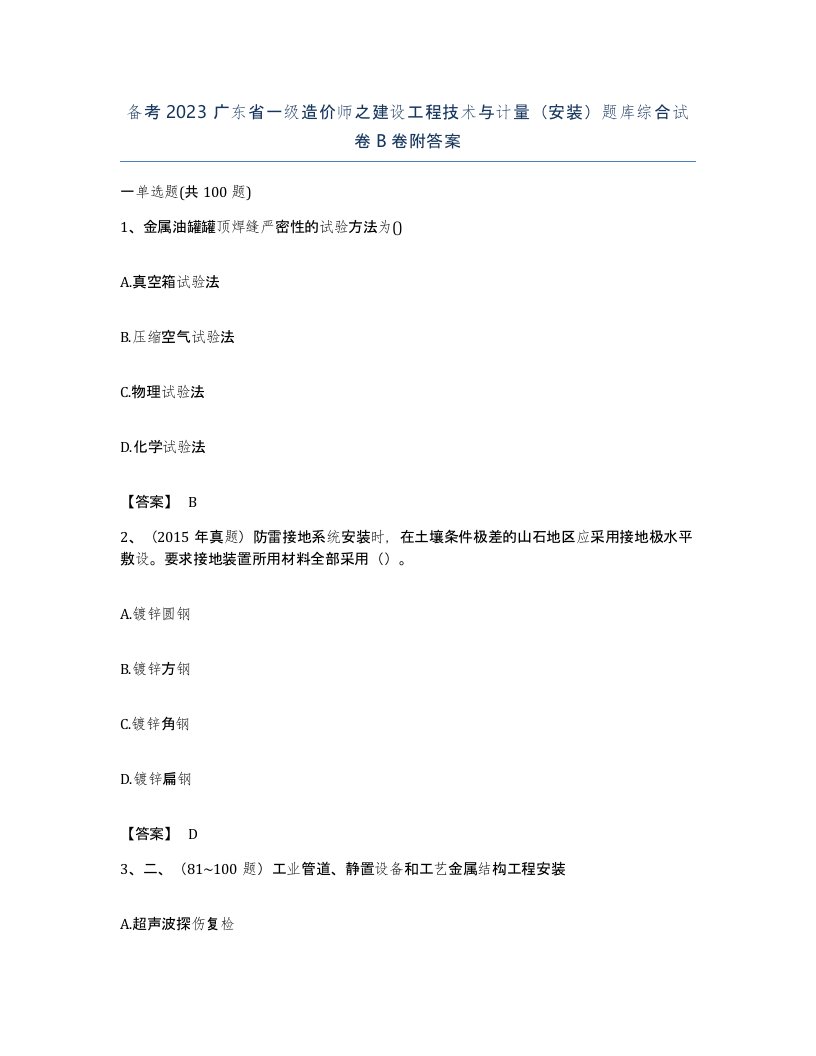 备考2023广东省一级造价师之建设工程技术与计量（安装）题库综合试卷B卷附答案

一单选题(共100题)

1、金属油罐罐顶焊缝严密性的试验方法为()

A.真空箱试验法

B.压缩空气试验法

C.物理试验法

D.化学试验法

【答案】 B

2、（2015年真题）防雷接地系统安装时，在土壤条件极差的山石地区应采用接地极水平敷设。要求接地装置所用材料全部采用（）。

A.镀锌圆钢

B.镀锌方钢

C.镀锌角钢

D.镀锌扁钢

【答案】 D

3、二、（81~100题）工业管道、静置设备和工艺金属结构工程安装

A.超声波探伤复检